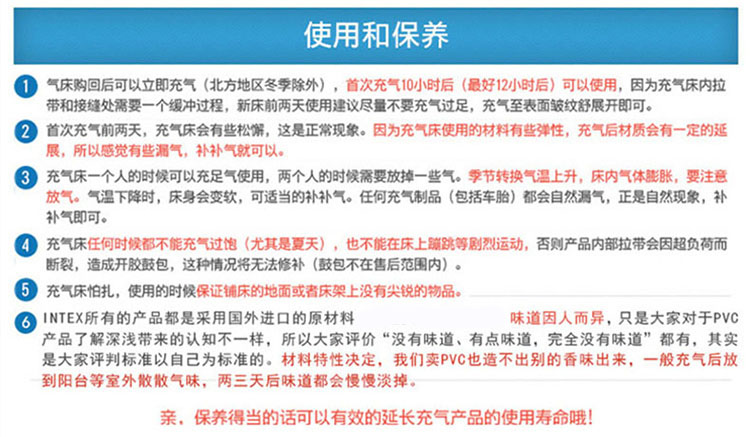 使用和保养

1 气床购回后可以立即充气（北方地区冬季除外），首次充气10小时后（最好12小时后）可以使用，因为充气床内拉带和接缝处需要一个缓冲过程，新床前两天使用建议尽量不要充气过足，充气至表面皱纹舒展开即可。

2 首次充气前两天，充气床会有些松懈，这是正常现象。因为充气床使用的材料有些弹性，充气后材质会有一定的延展，所以感觉有些漏气，补补气就可以。

3 充气床一个人的时候可以充足气使用，两个人的时候需要放掉一些气。季节转换气温上升，床内气体膨胀，要注意放气。气温下降时，床身会变软，可适当的补补气。任何充气制品（包括车胎）都会自然漏气，正是自然现象，补补气即可。

4 充气床任何时候都不能充气过饱（尤其是夏天），也不能在床上蹦跳等剧烈运动，否则产品内部拉带会因超负荷而断裂，造成开胶鼓包，这种情况将无法修补（鼓包不在售后范围内）。

5 充气床怕扎，使用的时候保证铺床的地面或者床架上没有尖锐的物品。

6 INTEX所有的产品都是采用国外进口的原材料 味道因人而异，只是大家对于PVC产品了解深浅带来的认知不一样，所以大家评价“没有味道、有点味道，完全没有味道”都有，其实是大家评判标准以自己为标准的。材料特性决定，我们卖PVC也造不出别的香味出来，一般充气后放到阳台等室外散散气味，两三天后味道都会慢慢淡掉。

亲，保养得当的话可以有效的延长充气产品的使用寿命哦！